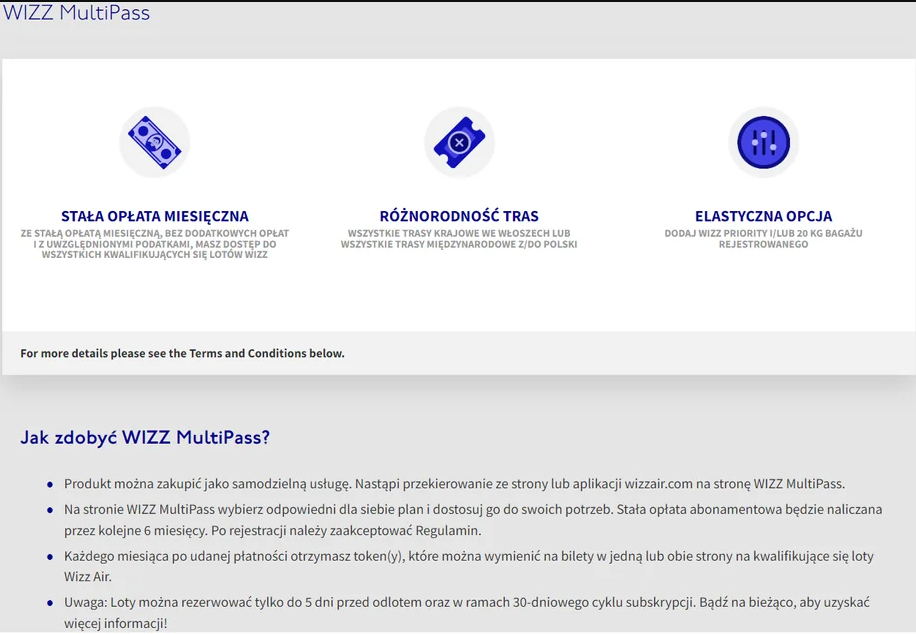 WIZZ MultiPass

STAŁA OPŁATA MIESIĘCZNA
ZE STAŁĄ OPŁATĄ MIESIĘCZNĄ, BEZ DODATKOWYCH OPŁAT I Z UWZGLĘDNIONYMI PODATKAMI, MASZ DOSTĘP DO WSZYSTKICH KWALIFIKUJĄCYCH SIĘ LOTÓW WIZZ

RÓŻNORODNOŚĆ TRAS
WSZYSTKIE TRASY KRAJOWE WE WŁOSZECH LUB WSZYSTKIE TRASY MIĘDZYNARODOWE Z/DO POLSKI

ELASTYCZNA OPCJA
DODAJ WIZZ PRIORITY I/LUB 20 KG BAGAŻU REJESTROWANEGO

For more details please see the Terms and Conditions below.

Jak zdobyć WIZZ MultiPass?

- Produkt można zakupić jako samodzielną usługę. Nastąpi przekierowanie ze strony lub aplikacji wizzair.com na stronę WIZZ MultiPass.
- Na stronie WIZZ MultiPass wybierz odpowiedni dla siebie plan i dostosuj go do swoich potrzeb. Stała opłata abonamentowa będzie naliczana przez kolejne 6 miesięcy. Po rejestracji należy zaakceptować Regulamin.
- Każdego miesiąca po udanej płatności otrzymasz token(y), które można wymienić na bilety w jedną lub obie strony na kwalifikujące się loty Wizz Air.
- Uwaga: Loty można rezerwować tylko do 5 dni przed odlotem oraz w ramach 30-dniowego cyklu subskrypcji. Bądź na bieżąco, aby uzyskać więcej informacji!